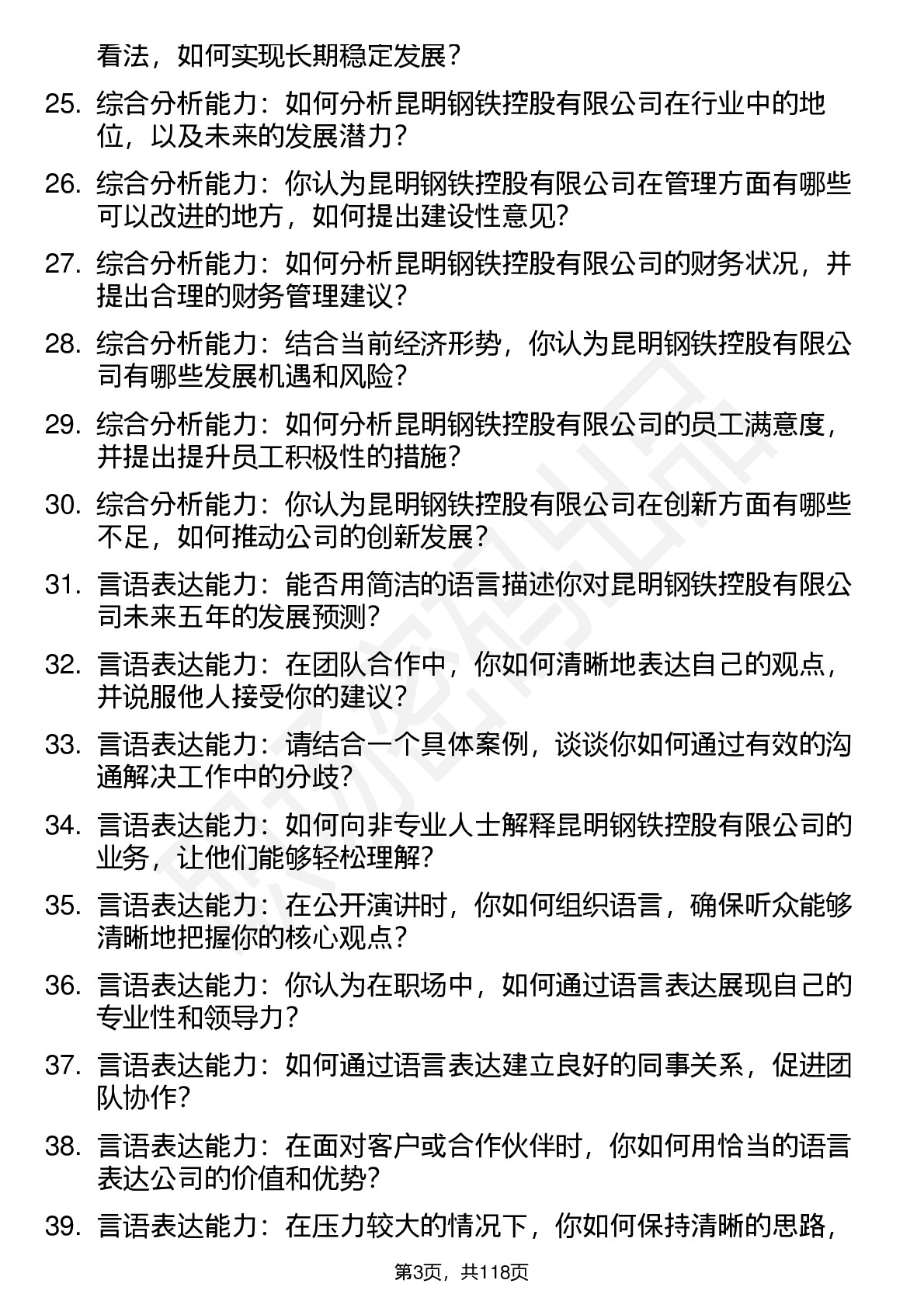 看法，如何实现长期稳定发展？

25. 综合分析能力：如何分析昆明钢铁控股有限公司在行业中的地位，以及未来的发展潜力？

26. 综合分析能力：你认为昆明钢铁控股有限公司在管理方面有哪些可以改进的地方，如何提出建设性意见？

27. 综合分析能力：如何分析昆明钢铁控股有限公司的财务状况，并提出合理的财务管理建议？

28. 综合分析能力：结合当前经济形势，你认为昆明钢铁控股有限公司有哪些发展机遇和风险？

29. 综合分析能力：如何分析昆明钢铁控股有限公司的员工满意度，并提出提升员工积极性的措施？

30. 综合分析能力：你认为昆明钢铁控股有限公司在创新方面有哪些不足，如何推动公司的创新发展？

31. 言语表达能力：能否用简洁的语言描述你对昆明钢铁控股有限公司未来五年的发展预测？

32. 言语表达能力：在团队合作中，你如何清晰地表达自己的观点，并说服他人接受你的建议？

33. 言语表达能力：请结合一个具体案例，谈谈你如何通过有效的沟通解决工作中的分歧？

34. 言语表达能力：如何向非专业人士解释昆明钢铁控股有限公司的业务，让他们能够轻松理解？

35. 言语表达能力：在公开演讲时，你如何组织语言，确保听众能够清晰地把握你的核心观点？

36. 言语表达能力：你认为在职场中，如何通过语言表达展现自己的专业性和领导力？

37. 言语表达能力：如何通过语言表达建立良好的同事关系，促进团队协作？

38. 言语表达能力：在面对客户或合作伙伴时，你如何用恰当的语言表达公司的价值和优势？

39. 言语表达能力：在压力较大的情况下，你如何保持清晰的思路，

第3页，共118页